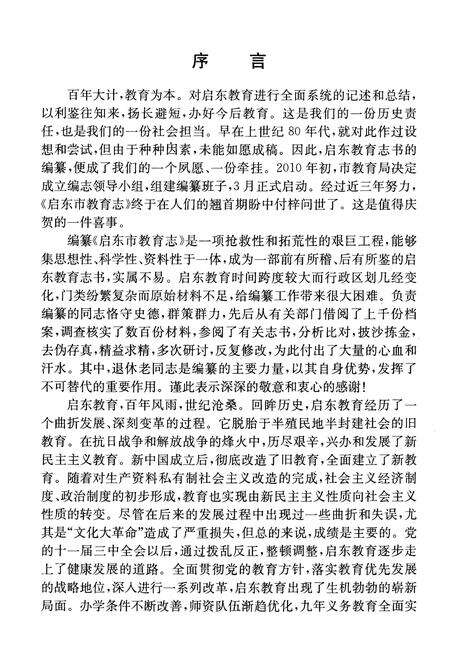 序　言

百年大计，教育为本。对启东教育进行全面系统的记述和总结，以利鉴往知来，扬长避短，办好今后教育。这是我们的一份历史责任，也是我们的一份社会担当。早在上世纪80年代，就对此作过设想和尝试，但由于种种因素，未能如愿成稿。因此，启东教育志书的编纂，便成了我们的一个夙愿、一份牵挂。2010年初，市教育局决定成立编志领导小组，组建编纂班子，3月正式启动。经过近三年努力，《启东市教育志》终于在人们的翘首期盼中付梓问世了。这是值得庆贺的一件喜事。

编纂《启东市教育志》是一项抢救性和拓荒性的艰巨工程，能够集思想性、科学性、资料性于一体，成为一部前有所稽、后有所鉴的启东教育志书，实属不易。启东教育时间跨度较大而行政区划几经变化，门类纷繁复杂而原始材料不足，给编纂工作带来很大困难。负责编纂的同志恪守史德，群策群力，先后从有关部门借阅了上千份档案，调查核实了数百份材料，参阅了有关志书，分析比对，披沙拣金，去伪存真，精益求精，多次研讨，反复修改，为此付出了大量的心血和汗水。其中，退休老同志是编纂的主要力量，以其自身优势，发挥了不可替代的重要作用。谨此表示深深的敬意和衷心的感谢！

启东教育，百年风雨，世纪沧桑。回眸历史，启东教育经历了一个曲折发展、深刻变革的过程。它脱胎于半殖民地半封建社会的旧教育。在抗日战争和解放战争的烽火中，历尽艰辛，兴办和发展了新民主主义教育。新中国成立后，彻底改造了旧教育，全面建立了新教育。随着对生产资料私有制社会主义改造的完成，社会主义经济制度、政治制度的初步形成，教育也实现由新民主主义性质向社会主义性质的转变。尽管在后来的发展过程中出现过一些曲折和失误，尤其是“文化大革命”造成了严重损失，但总的来说，成绩是主要的。党的十一届三中全会以后，通过拨乱反正，整顿调整，启东教育逐步走上了健康发展的道路。全面贯彻党的教育方针，落实教育优先发展的战略地位，深入进行一系列改革，启东教育出现了生机勃勃的崭新局面。办学条件不断改善，师资队伍渐趋优化，九年义务教育全面实